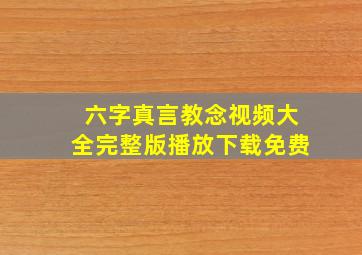 六字真言教念视频大全完整版播放下载免费